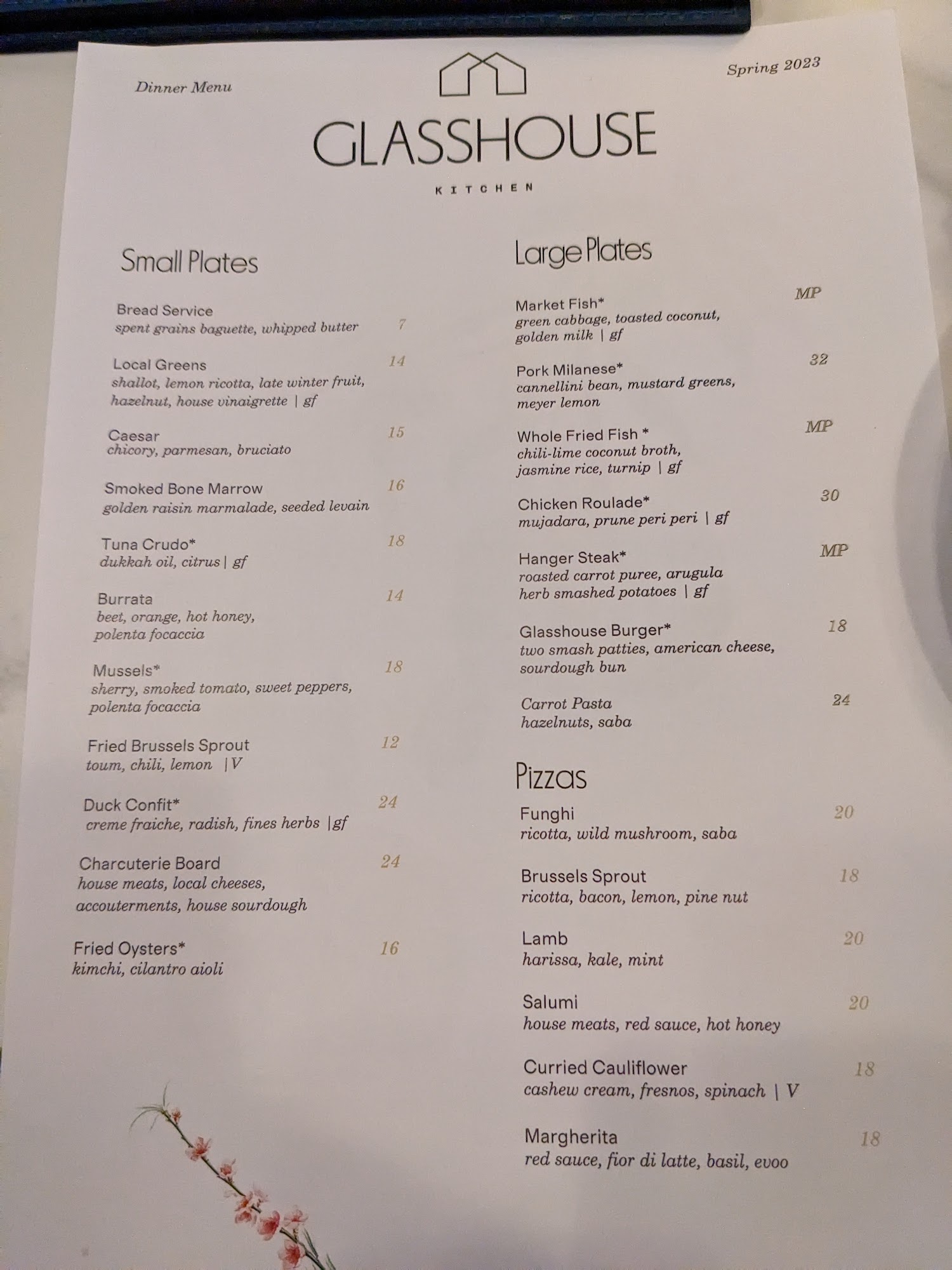 Dinner Menu

GLASSHOUSE

KITCHEN

Spring 2023

Small Plates

Bread Service
spent grains baguette, whipped butter 7

Local Greens 14
shallot, lemon ricotta, late winter fruit, hazelnut, house vinaigrette | gf

Caesar 15
chicory, parmesan, bruciato

Smoked Bone Marrow 16
golden raisin marmalade, seeded levain

Tuna Crudo* 18
dukkah oil, citrus | gf

Burrata 14
beet, orange, hot honey, polenta focaccia

Mussels* 18
sherry, smoked tomato, sweet peppers, polenta focaccia

Fried Brussels Sprout 12
toum, chili, lemon | V

Duck Confit* 24
creme fraiche, radish, fines herbs | gf

Charcuterie Board 24
house meats, local cheeses, accouterments, house sourdough

Fried Oysters* 16
kimchi, cilantro aioli

Large Plates

Market Fish* MP
green cabbage, toasted coconut, golden milk | gf

Pork Milanese* 32
cannellini bean, mustard greens, meyer lemon

Whole Fried Fish * MP
chili-lime coconut broth, jasmine rice, turnip | gf

Chicken Roulade* 30
mujadara, prune peri peri | gf

Hanger Steak* MP
roasted carrot puree, arugula herb smashed potatoes | gf

Glasshouse Burger* 18
two smash patties, american cheese, sourdough bun

Carrot Pasta 24
hazelnuts, saba

Pizzas

Funghi 20
ricotta, wild mushroom, saba

Brussels Sprout 18
ricotta, bacon, lemon, pine nut

Lamb 20
harissa, kale, mint

Salumi 20
house meats, red sauce, hot honey

Curried Cauliflower 18
cashew cream, fresnos, spinach | V

Margherita 18
red sauce, fior di latte, basil, evoo